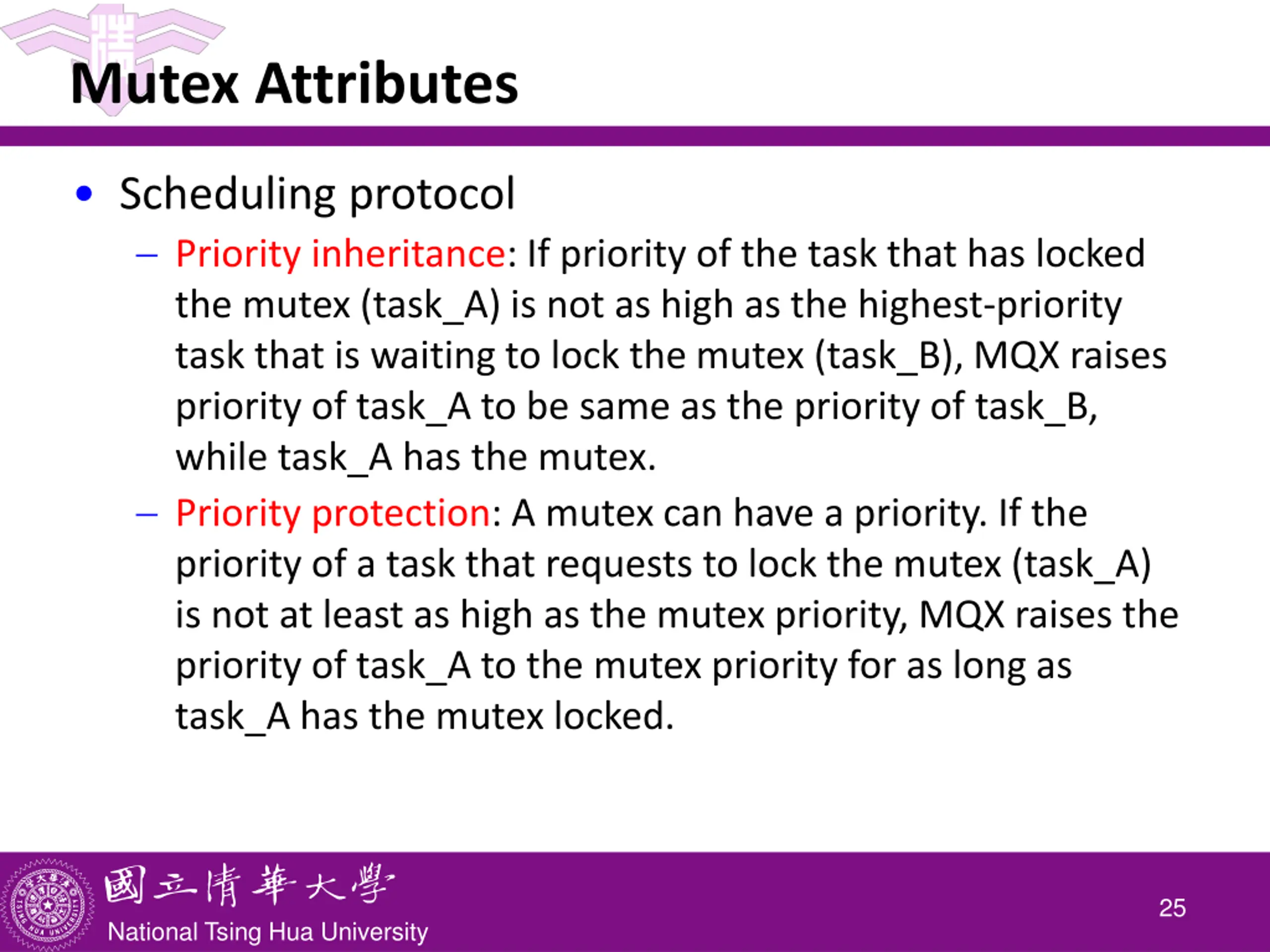 Mutex Attributes

• Scheduling protocol

– Priority inheritance: If priority of the task that has locked the mutex (task_A) is not as high as the highest-priority task that is waiting to lock the mutex (task_B), MQX raises priority of task_A to be same as the priority of task_B, while task_A has the mutex.

– Priority protection: A mutex can have a priority. If the priority of a task that requests to lock the mutex (task_A) is not at least as high as the mutex priority, MQX raises the priority of task_A to the mutex priority for as long as task_A has the mutex locked.

國立清華大學
National Tsing Hua University

25